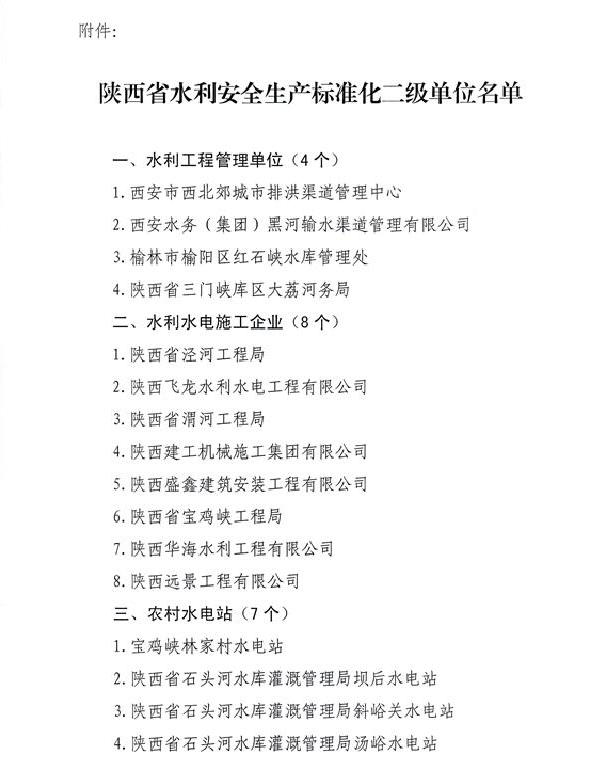 附件：

陕西省水利安全生产标准化二级单位名单

一、水利工程管理单位（4个）

1. 西安市西北郊城市排洪渠道管理中心

2. 西安水务（集团）黑河输水渠道管理有限公司

3. 榆林市榆阳区红石峡水库管理处

4. 陕西省三门峡库区大荔河务局

二、水利水电施工企业（8个）

1. 陕西省泾河工程局

2. 陕西飞龙水利水电工程有限公司

3. 陕西省渭河工程局

4. 陕西建工机械施工集团有限公司

5. 陕西盛鑫建筑安装工程有限公司

6. 陕西省宝鸡峡工程局

7. 陕西华海水利工程有限公司

8. 陕西远景工程有限公司

三、农村水电站（7个）

1. 宝鸡峡林家村水电站

2. 陕西省石头河水库灌溉管理局坝后水电站

3. 陕西省石头河水库灌溉管理局斜峪关水电站

4. 陕西省石头河水库灌溉管理局汤峪水电站